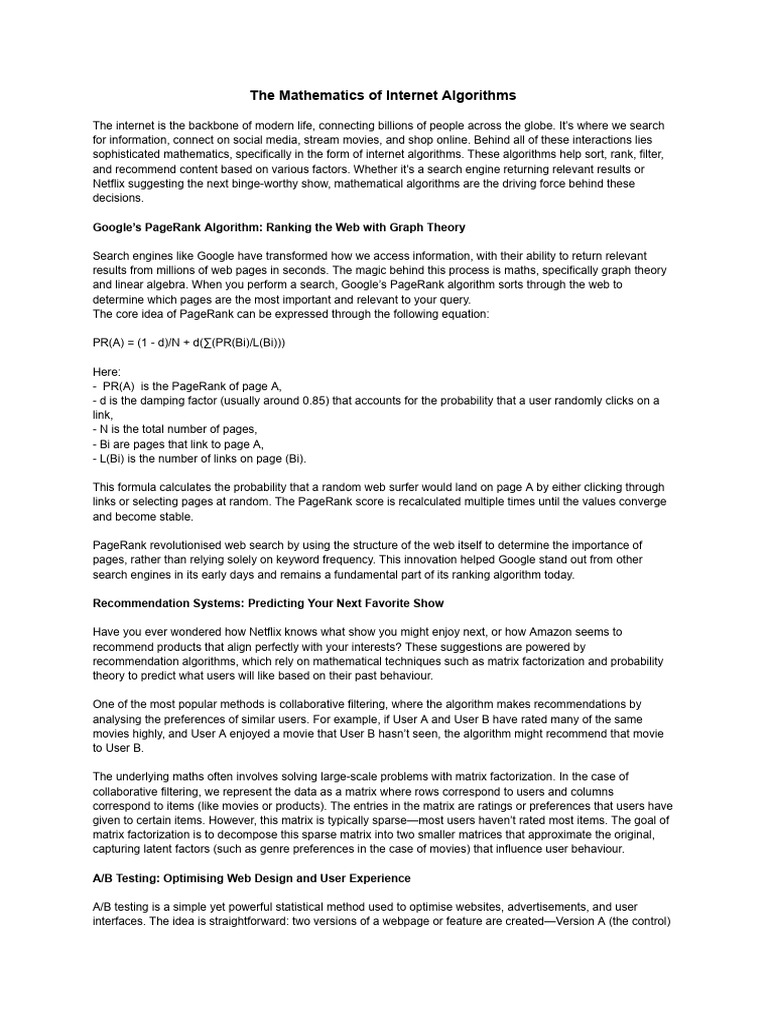 The Mathematics of Internet Algorithms

The internet is the backbone of modern life, connecting billions of people across the globe. It's where we search for information, connect on social media, stream movies, and shop online. Behind all of these interactions lies sophisticated mathematics, specifically in the form of internet algorithms. These algorithms help sort, rank, filter, and recommend content based on various factors. Whether it's a search engine returning relevant results or Netflix suggesting the next binge-worthy show, mathematical algorithms are the driving force behind these decisions.

Google's PageRank Algorithm: Ranking the Web with Graph Theory

Search engines like Google have transformed how we access information, with their ability to return relevant results from millions of web pages in seconds. The magic behind this process is maths, specifically graph theory and linear algebra. When you perform a search, Google's PageRank algorithm sorts through the web to determine which pages are the most important and relevant to your query.
The core idea of PageRank can be expressed through the following equation:

PR(A) = (1 - d)/N + d(∑(PR(Bi)/L(Bi)))

Here:
- PR(A) is the PageRank of page A,
- d is the damping factor (usually around 0.85) that accounts for the probability that a user randomly clicks on a link,
- N is the total number of pages,
- Bi are pages that link to page A,
- L(Bi) is the number of links on page (Bi).

This formula calculates the probability that a random web surfer would land on page A by either clicking through links or selecting pages at random. The PageRank score is recalculated multiple times until the values converge and become stable.

PageRank revolutionised web search by using the structure of the web itself to determine the importance of pages, rather than relying solely on keyword frequency. This innovation helped Google stand out from other search engines in its early days and remains a fundamental part of its ranking algorithm today.

Recommendation Systems: Predicting Your Next Favorite Show

Have you ever wondered how Netflix knows what show you might enjoy next, or how Amazon seems to recommend products that align perfectly with your interests? These suggestions are powered by recommendation algorithms, which rely on mathematical techniques such as matrix factorization and probability theory to predict what users will like based on their past behaviour.

One of the most popular methods is collaborative filtering, where the algorithm makes recommendations by analysing the preferences of similar users. For example, if User A and User B have rated many of the same movies highly, and User A enjoyed a movie that User B hasn't seen, the algorithm might recommend that movie to User B.

The underlying maths often involves solving large-scale problems with matrix factorization. In the case of collaborative filtering, we represent the data as a matrix where rows correspond to users and columns correspond to items (like movies or products). The entries in the matrix are ratings or preferences that users have given to certain items. However, this matrix is typically sparse—most users haven't rated most items. The goal of matrix factorization is to decompose this sparse matrix into two smaller matrices that approximate the original, capturing latent factors (such as genre preferences in the case of movies) that influence user behaviour.

A/B Testing: Optimising Web Design and User Experience

A/B testing is a simple yet powerful statistical method used to optimise websites, advertisements, and user interfaces. The idea is straightforward: two versions of a webpage or feature are created—Version A (the control)